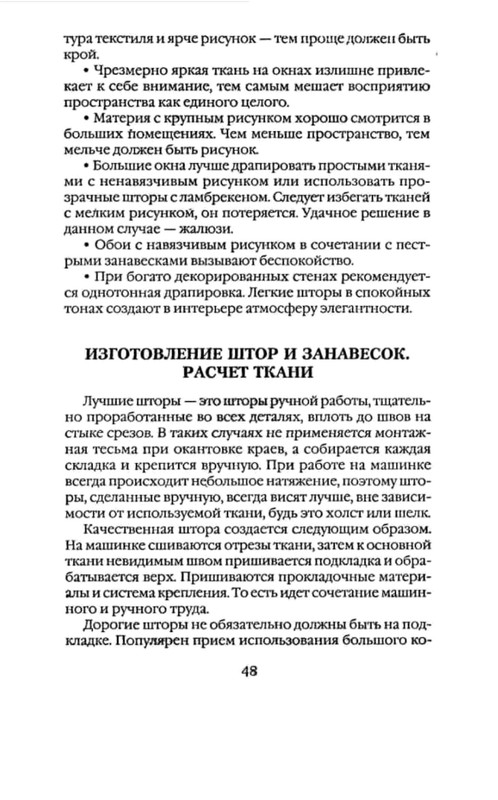 тура текстиля и ярче рисунок — тем проще должен быть крой.

• Чрезмерно яркая ткань на окнах излишне привлекает к себе внимание, тем самым мешает восприятию пространства как единого целого.

• Материя с крупным рисунком хорошо смотрится в больших помещениях. Чем меньше пространство, тем мельче должен быть рисунок.

• Большие окна лучше драпировать простыми тканями с ненавязчивым рисунком или использовать прозрачные шторы с ламбрекеном. Следует избегать тканей с мелким рисунком, он потеряется. Удачное решение в данном случае — жалюзи.

• Обои с навязчивым рисунком в сочетании с пестрыми занавесками вызывают беспокойство.

• При богато декорированных стенах рекомендуется однотонная драпировка. Легкие шторы в спокойных тонах создают в интерьере атмосферу элегантности.

ИЗГОТОВЛЕНИЕ ШТОР И ЗАНАВЕСОК. РАСЧЕТ ТКАНИ

Лучшие шторы — это шторы ручной работы, тщательно проработанные во всех деталях, вплоть до швов на стыке срезов. В таких случаях не применяется монтажная тесьма при окантовке краев, а собирается каждая складка и крепится вручную. При работе на машинке всегда происходит небольшое натяжение, поэтому шторы, сделанные вручную, всегда висят лучше, вне зависимости от используемой ткани, будь это холст или шелк.

Качественная штора создается следующим образом. На машинке сшиваются отрезы ткани, затем к основной ткани невидимым швом пришивается подкладка и обрабатывается верх. Пришиваются прокладочные материалы и система крепления. То есть идет сочетание машинного и ручного труда.

Дорогие шторы не обязательно должны быть на подкладке. Популярен прием использования большого ко-

48